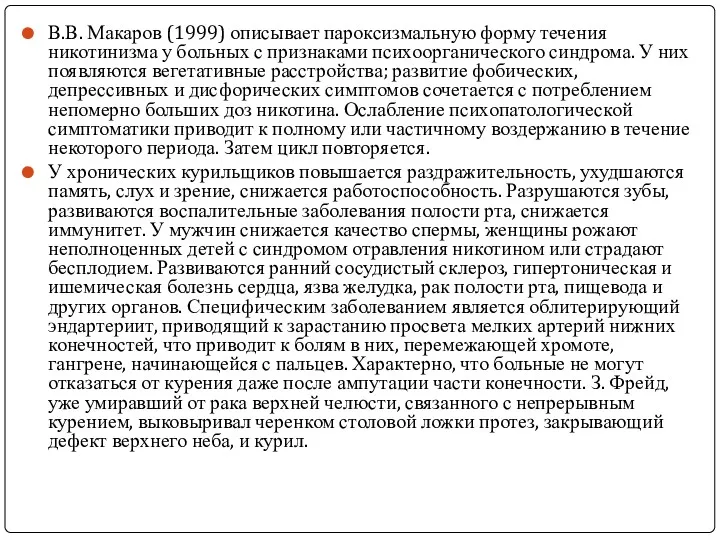 В.В. Макаров (1999) описывает пароксизмальную форму течения никотинизма у больных с признаками психоорганического синдрома. У них появляются вегетативные расстройства; развитие фобических, депрессивных и дисфорических симптомов сочетается с потреблением непомерно больших доз никотина. Ослабление психопатологической симптоматики приводит к полному или частичному воздержанию в течение некоторого периода. Затем цикл повторяется.

У хронических курильщиков повышается раздражительность, ухудшаются память, слух и зрение, снижается работоспособность. Разрушаются зубы, развиваются воспалительные заболевания полости рта, снижается иммунитет. У мужчин снижается качество спермы, женщины рожают неполноценных детей с синдромом отравления никотином или страдают бесплодием. Развиваются ранний сосудистый склероз, гипертоническая и ишемическая болезнь сердца, язва желудка, рак полости рта, пищевода и других органов. Специфическим заболеванием является облитерирующий эндартериит, приводящий к зарастанию просвета мелких артерий нижних конечностей, что приводит к болям в них, перемежающей хромоте, гангрене, начинающейся с пальцев. Характерно, что больные не могут отказаться от курения даже после ампутации части конечности. З. Фрейд, уже умиравший от рака верхней челюсти, связанного с непрерывным курением, выковыривал черенком столовой ложки протез, закрывающий дефект верхнего неба, и курил.